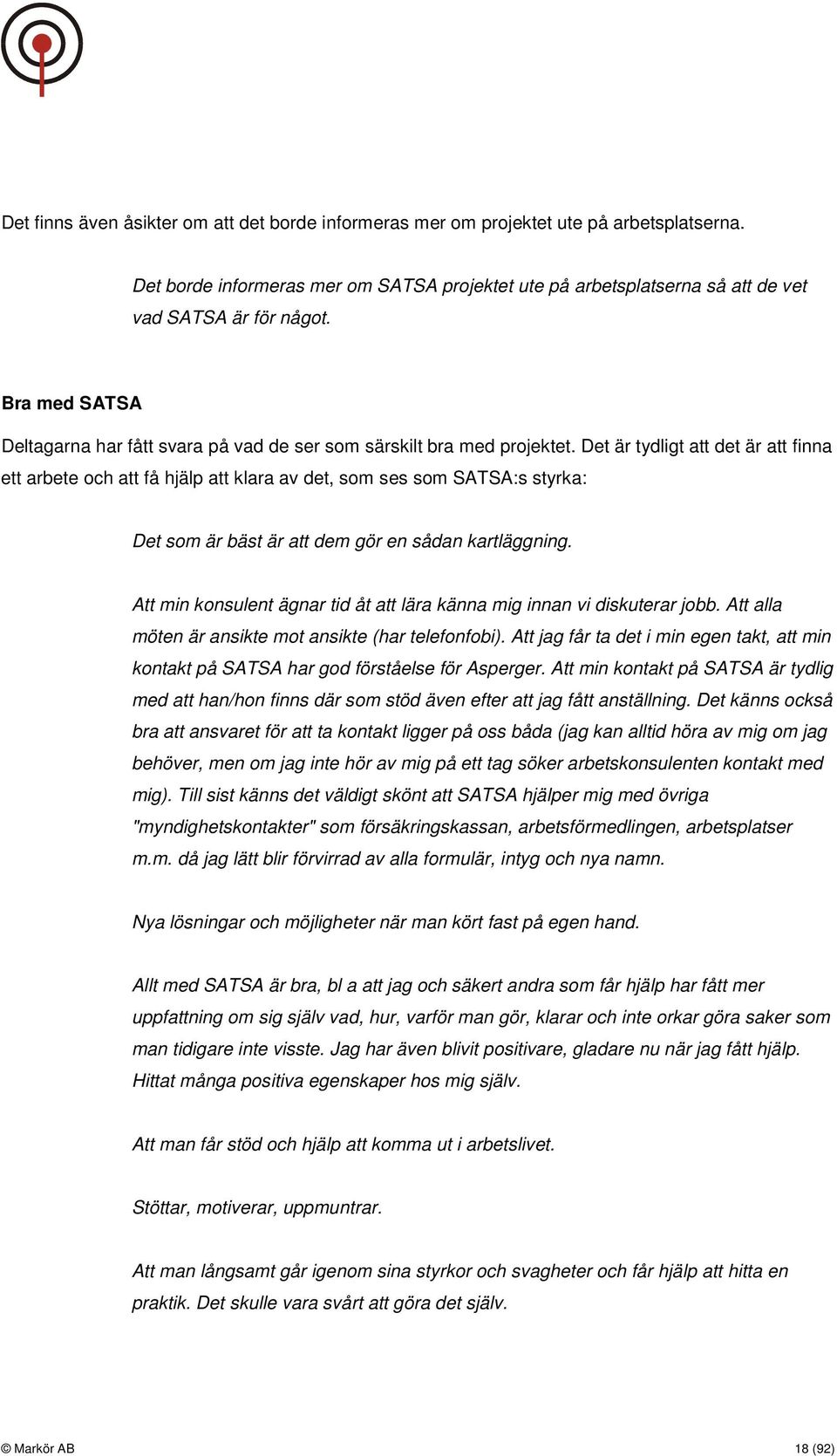 Det finns även åsikter om att det borde informeras mer om projektet ute på arbetsplatserna.

Det borde informeras mer om SATSA projektet ute på arbetsplatserna så att de vet vad SATSA är för något.

Bra med SATSA

Deltagarna har fått svara på vad de ser som särskilt bra med projektet. Det är tydligt att det är att finna ett arbete och att få hjälp att klara av det, som ses som SATSA:s styrka:

Det som är bäst är att dem gör en sådan kartläggning.

Att min konsulent ägnar tid åt att lära känna mig innan vi diskuterar jobb. Att alla möten är ansikte mot ansikte (har telefonfobi). Att jag får ta det i min egen takt, att min kontakt på SATSA har god förståelse för Asperger. Att min kontakt på SATSA är tydlig med att han/hon finns där som stöd även efter att jag fått anställning. Det känns också bra att ansvaret för att ta kontakt ligger på oss båda (jag kan alltid höra av mig om jag behöver, men om jag inte hör av mig på ett tag söker arbetskonsulenten kontakt med mig). Till sist känns det väldigt skönt att SATSA hjälper mig med övriga "myndighetskontakter" som försäkringskassan, arbetsförmedlingen, arbetsplatser m.m. då jag lätt blir förvirrad av alla formulär, intyg och nya namn.

Nya lösningar och möjligheter när man kört fast på egen hand.

Allt med SATSA är bra, bl a att jag och säkert andra som får hjälp har fått mer uppfattning om sig själv vad, hur, varför man gör, klarar och inte orkar göra saker som man tidigare inte visste. Jag har även blivit positivare, gladare nu när jag fått hjälp. Hittat många positiva egenskaper hos mig själv.

Att man får stöd och hjälp att komma ut i arbetslivet.

Stöttar, motiverar, uppmuntrar.

Att man långsamt går igenom sina styrkor och svagheter och får hjälp att hitta en praktik. Det skulle vara svårt att göra det själv.

© Markör AB 18 (92)